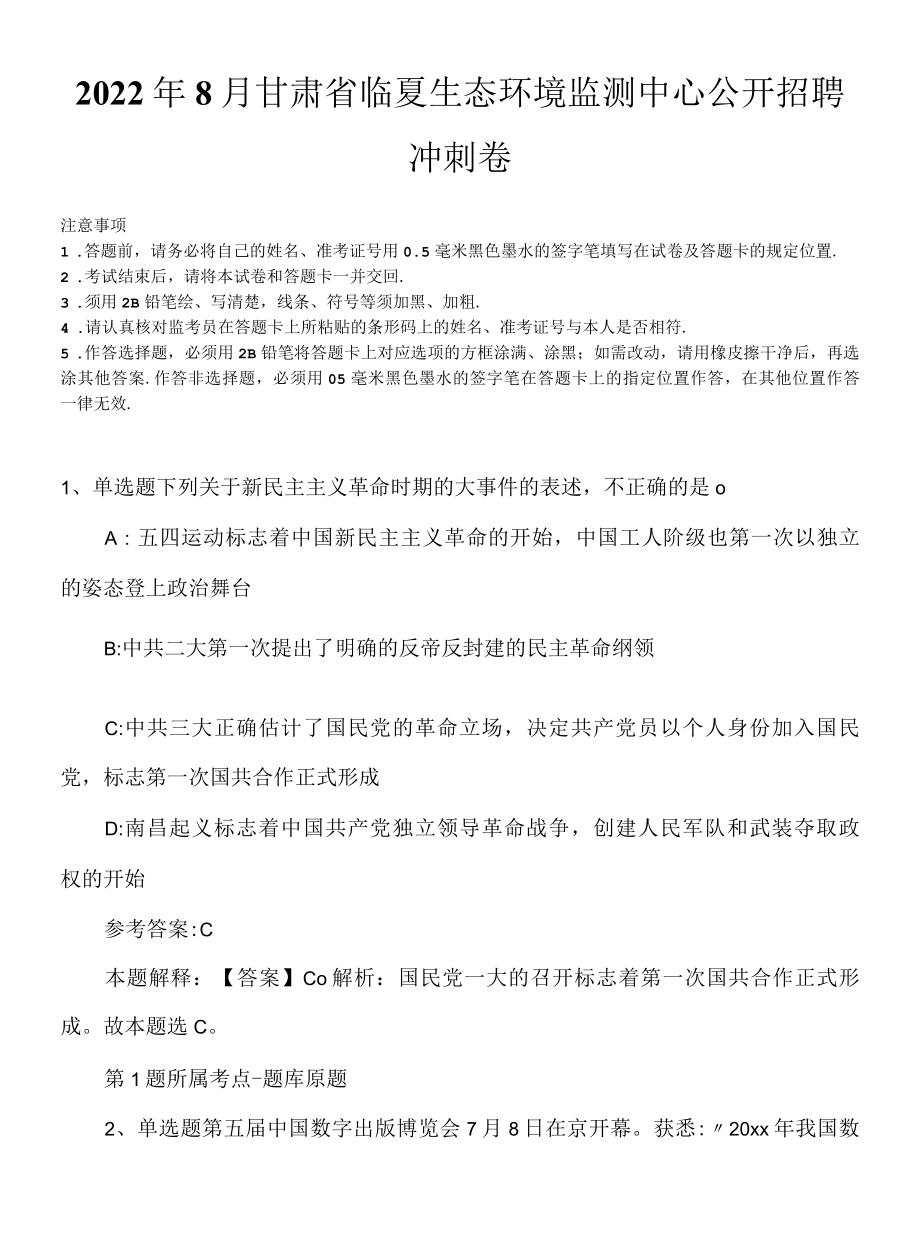 2022年8月甘肃省临夏生态环境监测中心公开招聘冲刺卷

注意事项
1.答题前，请务必将自己的姓名、准考证号用0.5毫米黑色墨水的签字笔填写在试卷及答题卡的规定位置.
2.考试结束后，请将本试卷和答题卡一并交回.
3.须用2B铅笔绘、写清楚，线条、符号等须加黑、加粗.
4.请认真核对监考员在答题卡上所粘贴的条形码上的姓名、准考证号与本人是否相符.
5.作答选择题，必须用2B铅笔将答题卡上对应选项的方框涂满、涂黑；如需改动，请用橡皮擦干净后，再选涂其他答案.作答非选择题，必须用05毫米黑色墨水的签字笔在答题卡上的指定位置作答，在其他位置作答一律无效.

1、单选题下列关于新民主主义革命时期的大事件的表述，不正确的是o

A：五四运动标志着中国新民主主义革命的开始，中国工人阶级也第一次以独立的姿态登上政治舞台

B:中共二大第一次提出了明确的反帝反封建的民主革命纲领

C:中共三大正确估计了国民党的革命立场，决定共产党员以个人身份加入国民党，标志第一次国共合作正式形成

D:南昌起义标志着中国共产党独立领导革命战争，创建人民军队和武装夺取政权的开始

参考答案:C

本题解释：【答案】Co解析：国民党一大的召开标志着第一次国共合作正式形成。故本题选C。

第1题所属考点-题库原题

2、单选题第五届中国数字出版博览会7月8日在京开幕。获悉：〃20xx年我国数